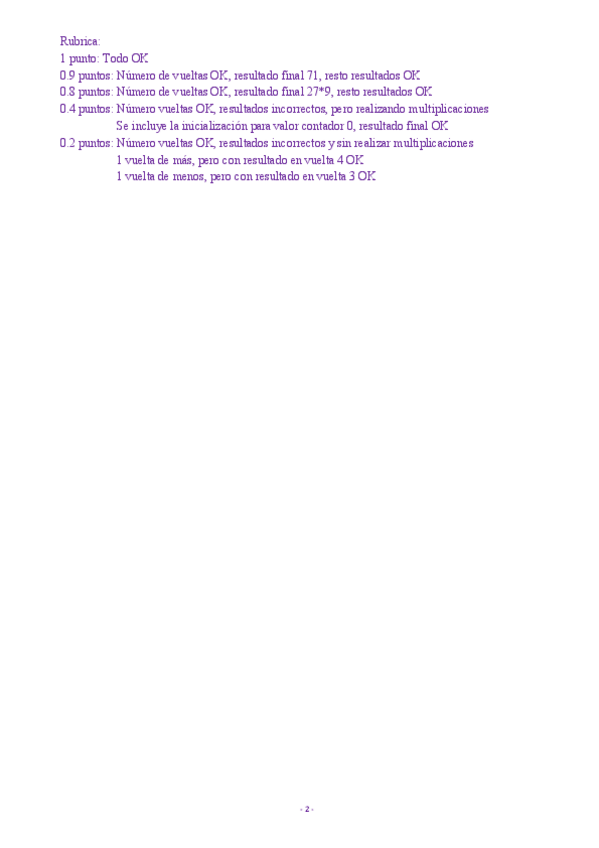 Rubrica:
1 punto: Todo OK
0.9 puntos: Número de vueltas OK, resultado final 71, resto resultados OK
0.8 puntos: Número de vueltas OK, resultado final 27*9, resto resultados OK
0.4 puntos: Número vueltas OK, resultados incorrectos, pero realizando multiplicaciones
Se incluye la inicialización para valor contador 0, resultado final OK
0.2 puntos: Número vueltas OK, resultados incorrectos y sin realizar multiplicaciones
1 vuelta de más, pero con resultado en vuelta 4 OK
1 vuelta de menos, pero con resultado en vuelta 3 OK

- 2 -